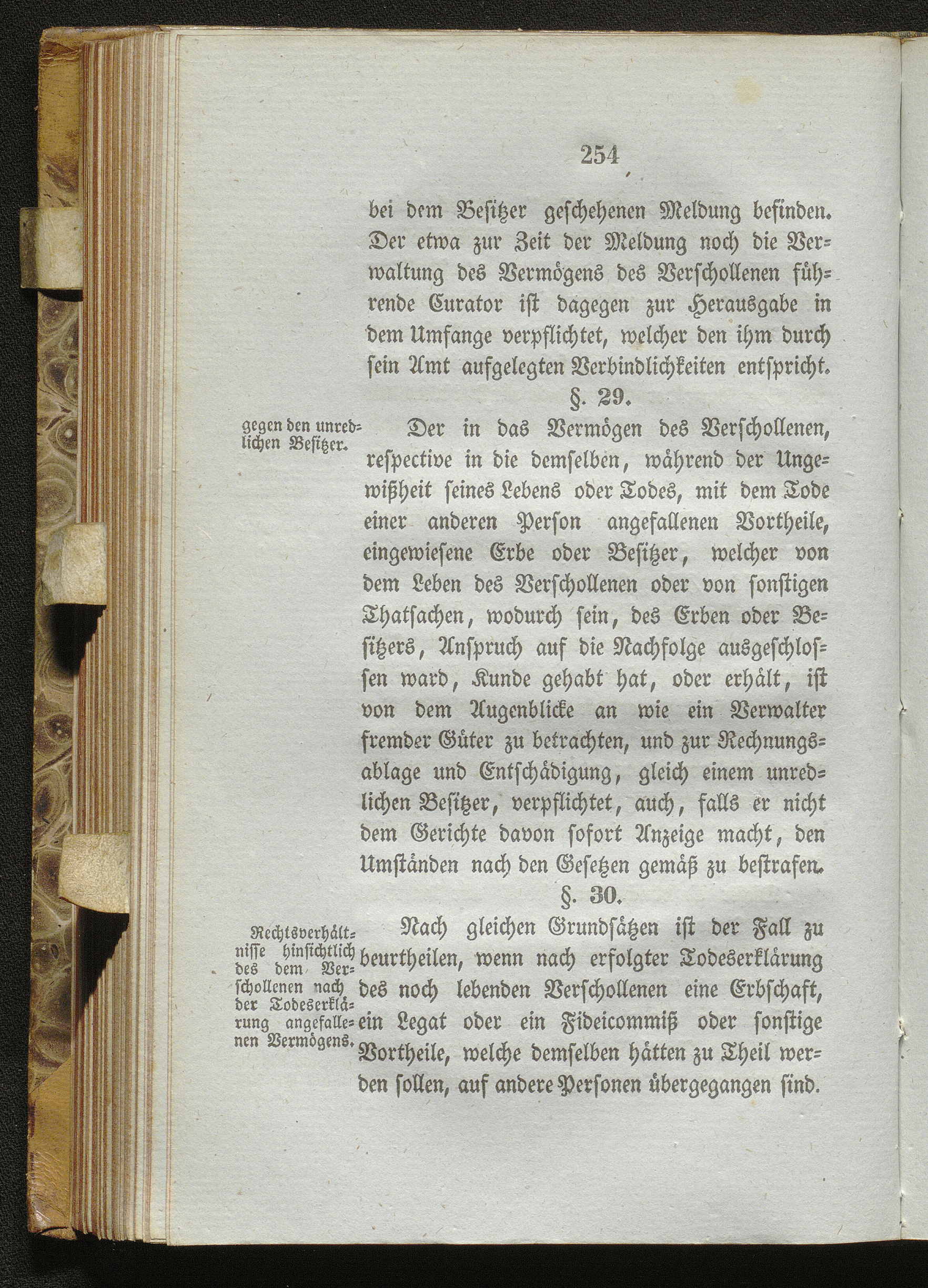 254

bei dem Besitzer geschehenen Meldung befinden. Der etwa zur Zeit der Meldung noch die Verwaltung des Vermögens des Verschollenen führende Curator ist dagegen zur Herausgabe in dem Umfange verpflichtet, welcher den ihm durch sein Amt aufgelegten Verbindlichkeiten entspricht.

§. 29.

gegen den unredlichen Besitzer.

Der in das Vermögen des Verschollenen, respective in die demselben, während der Ungewißheit seines Lebens oder Todes, mit dem Tode einer anderen Person angefallenen Vortheile, eingewiesene Erbe oder Besitzer, welcher von dem Leben des Verschollenen oder von sonstigen Thatsachen, wodurch sein, des Erben oder Besitzers, Anspruch auf die Nachfolge ausgeschlossen ward, Kunde gehabt hat, oder erhält, ist von dem Augenblicke an wie ein Verwalter fremder Güter zu betrachten, und zur Rechnungsablage und Entschädigung, gleich einem unredlichen Besitzer, verpflichtet, auch, falls er nicht dem Gerichte davon sofort Anzeige macht, den Umständen nach den Gesetzen gemäß zu bestrafen.

§. 30.

Rechtsverhältnisse hinsichtlich des dem Verschollenen nach der Todeserklärung angefallenen Vermögens.

Nach gleichen Grundsätzen ist der Fall zu beurtheilen, wenn nach erfolgter Todeserklärung des noch lebenden Verschollenen eine Erbschaft, ein Legat oder ein Fideicommiß oder sonstige Vortheile, welche demselben hätten zu Theil werden sollen, auf andere Personen übergegangen sind.